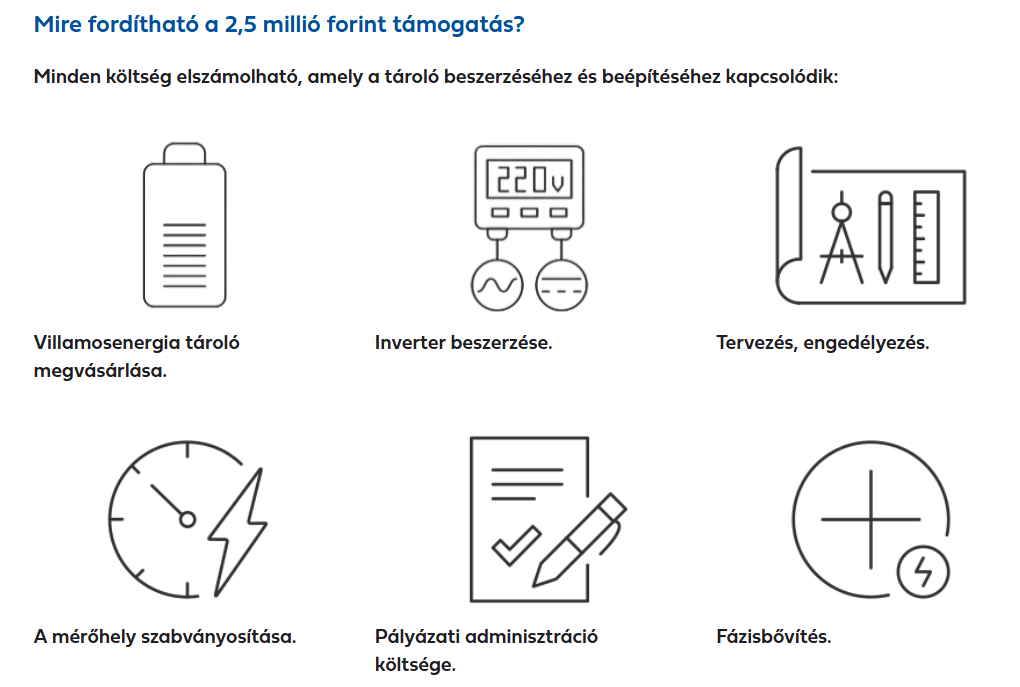 Mire fordítható a 2,5 millió forint támogatás?

Minden költség elszámolható, amely a tároló beszerzéséhez és beépítéséhez kapcsolódik:

220v

Villamosenergia tároló megvásárlása.

Inverter beszerzése.

Tervezés, engedélyezés.

A mérőhely szabványosítása.

Pályázati adminisztráció költsége.

Fázisbővítés.